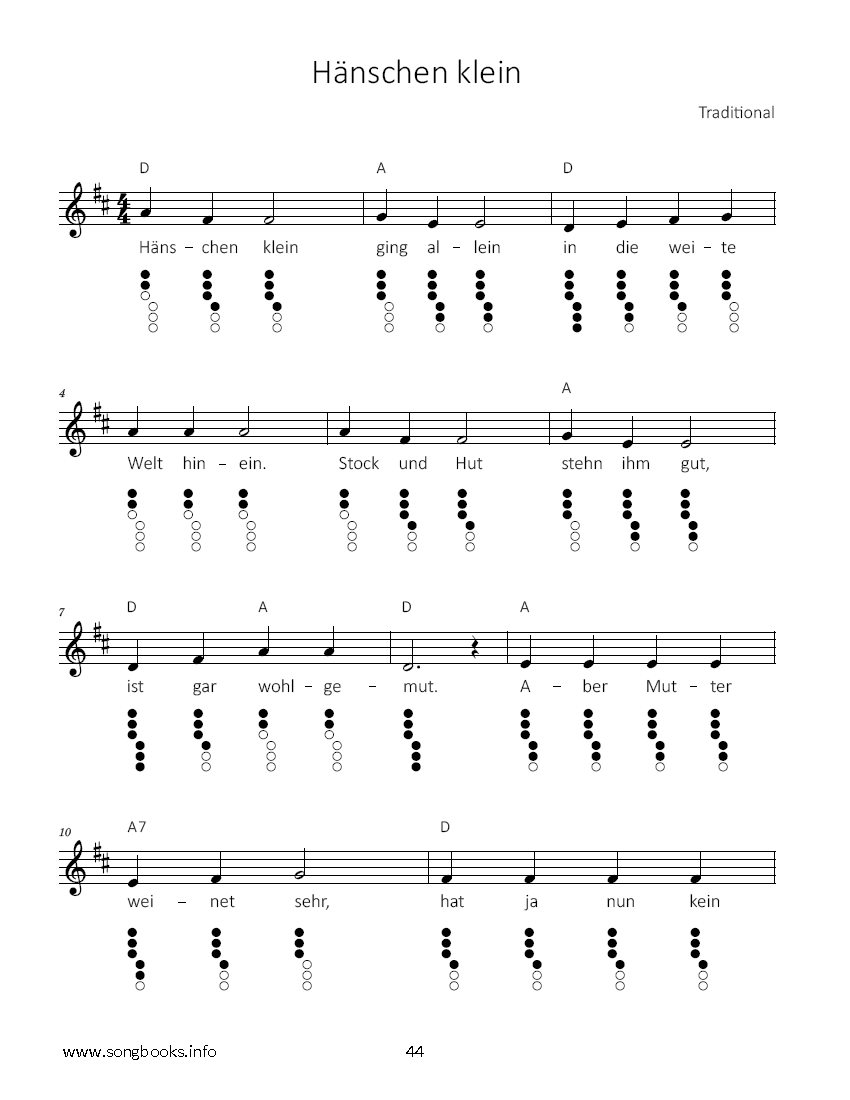 Hänschen klein

Traditional

D A D

Häns – chen klein ging al – lein in die wei – te

4

A

Welt hin – ein. Stock und Hut stehn ihm gut,

7

D A D A

ist gar wohl – ge – mut. A – ber Mut – ter

10

A7 D

wei – net sehr, hat ja nun kein

www.songbooks.info

44